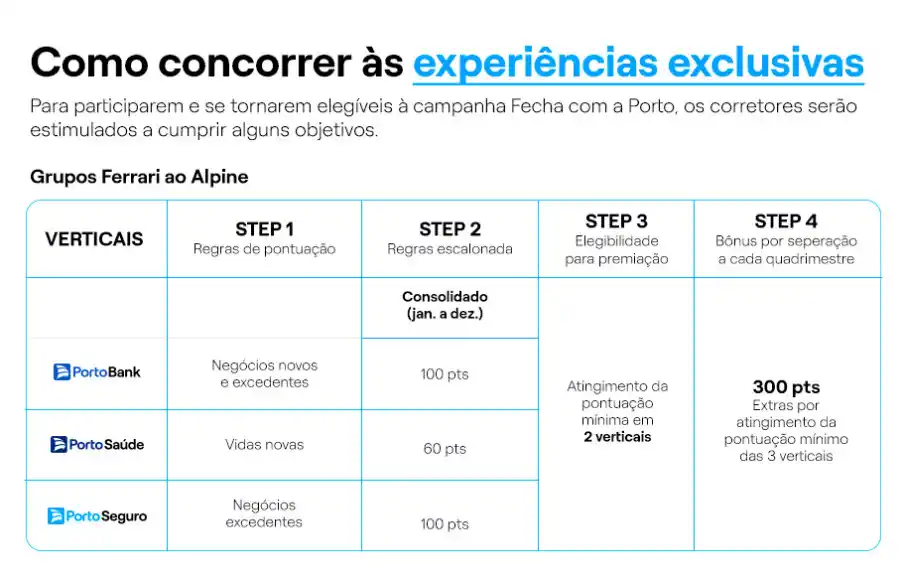 Como concorrer às experiências exclusivas

Para participarem e se tornarem elegíveis à campanha Fecha com a Porto, os corretores serão estimulados a cumprir alguns objetivos.

Grupos Ferrari ao Alpine

| VERTICAIS | STEP 1 Regras de pontuação | STEP 2 Regras escalonada | STEP 3 Elegibilidade para premiação | STEP 4 Bônus por seperação a cada quadrimestre |
|---|---|---|---|---|
| | | Consolidado (jan. a dez.) | Atingimento da pontuação mínima em 2 verticais | 300 pts Extras por atingimento da pontuação mínimo das 3 verticais |
| PortoBank | Negócios novos e excedentes | 100 pts | | |
| PortoSaúde | Vidas novas | 60 pts | | |
| PortoSeguro | Negócios excedentes | 100 pts | | |